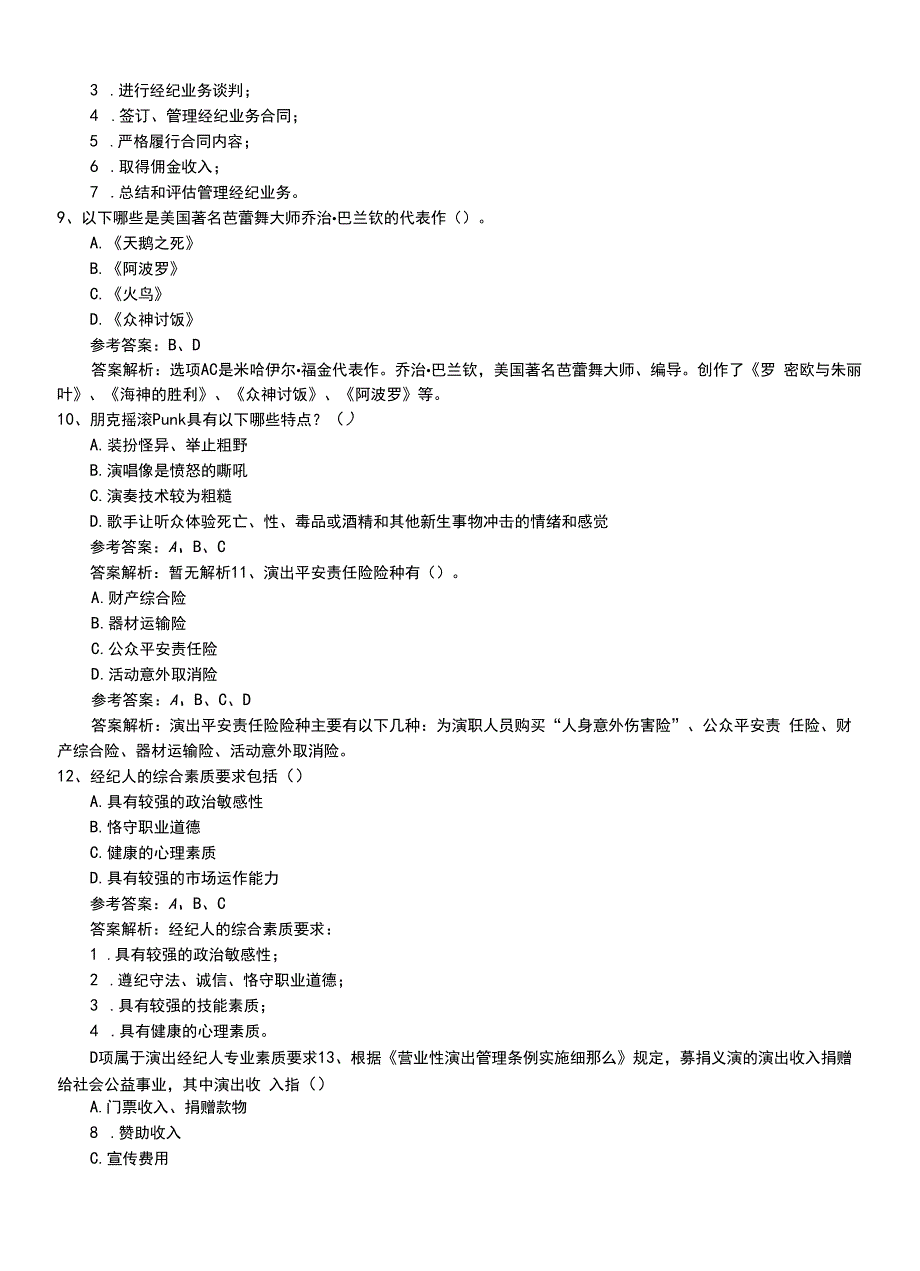 3 .进行经纪业务谈判；
4 .签订、管理经纪业务合同；
5 .严格履行合同内容；
6 .取得佣金收入；
7 .总结和评估管理经纪业务。
9、以下哪些是美国著名芭蕾舞大师乔治•巴兰钦的代表作（）。
A.《天鹅之死》
B.《阿波罗》
C.《火鸟》
D.《众神讨饭》
参考答案：B、D
答案解析：选项AC是米哈伊尔•福金代表作。乔治•巴兰钦，美国著名芭蕾舞大师、编导。创作了《罗 密欧与朱丽叶》、《海神的胜利》、《众神讨饭》、《阿波罗》等。
10、朋克摇滚Punk具有以下哪些特点？（）
A.装扮怪异、举止粗野
B.演唱像是愤怒的嘶吼
C.演奏技术较为粗糙
D.歌手让听众体验死亡、性、毒品或酒精和其他新生事物冲击的情绪和感觉
参考答案：A、B、C
答案解析：暂无解析11、演出平安责任险险种有（）。
A.财产综合险
B.器材运输险
C.公众平安责任险
D.活动意外取消险
参考答案：A、B、C、D
答案解析：演出平安责任险险种主要有以下几种：为演职人员购买“人身意外伤害险”、公众平安责 任险、财产综合险、器材运输险、活动意外取消险。
12、经纪人的综合素质要求包括（）
A.具有较强的政治敏感性
B.恪守职业道德
C.健康的心理素质
D.具有较强的市场运作能力
参考答案：A、B、C
答案解析：经纪人的综合素质要求：
1 .具有较强的政治敏感性；
2 .遵纪守法、诚信、恪守职业道德；
3 .具有较强的技能素质；
4 .具有健康的心理素质。
D项属于演出经纪人专业素质要求13、根据《营业性演出管理条例实施细那么》规定，募捐义演的演出收入捐赠给社会公益事业，其中演出收 入指（）
A.门票收入、捐赠款物
8 .赞助收入
C.宣传费用